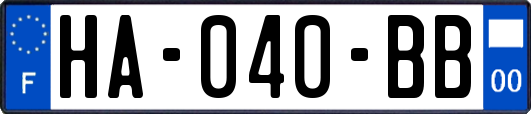 F
HA-040-BB
00